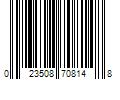 0 23508 70814 8